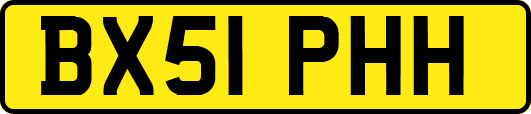 BX51 PHH